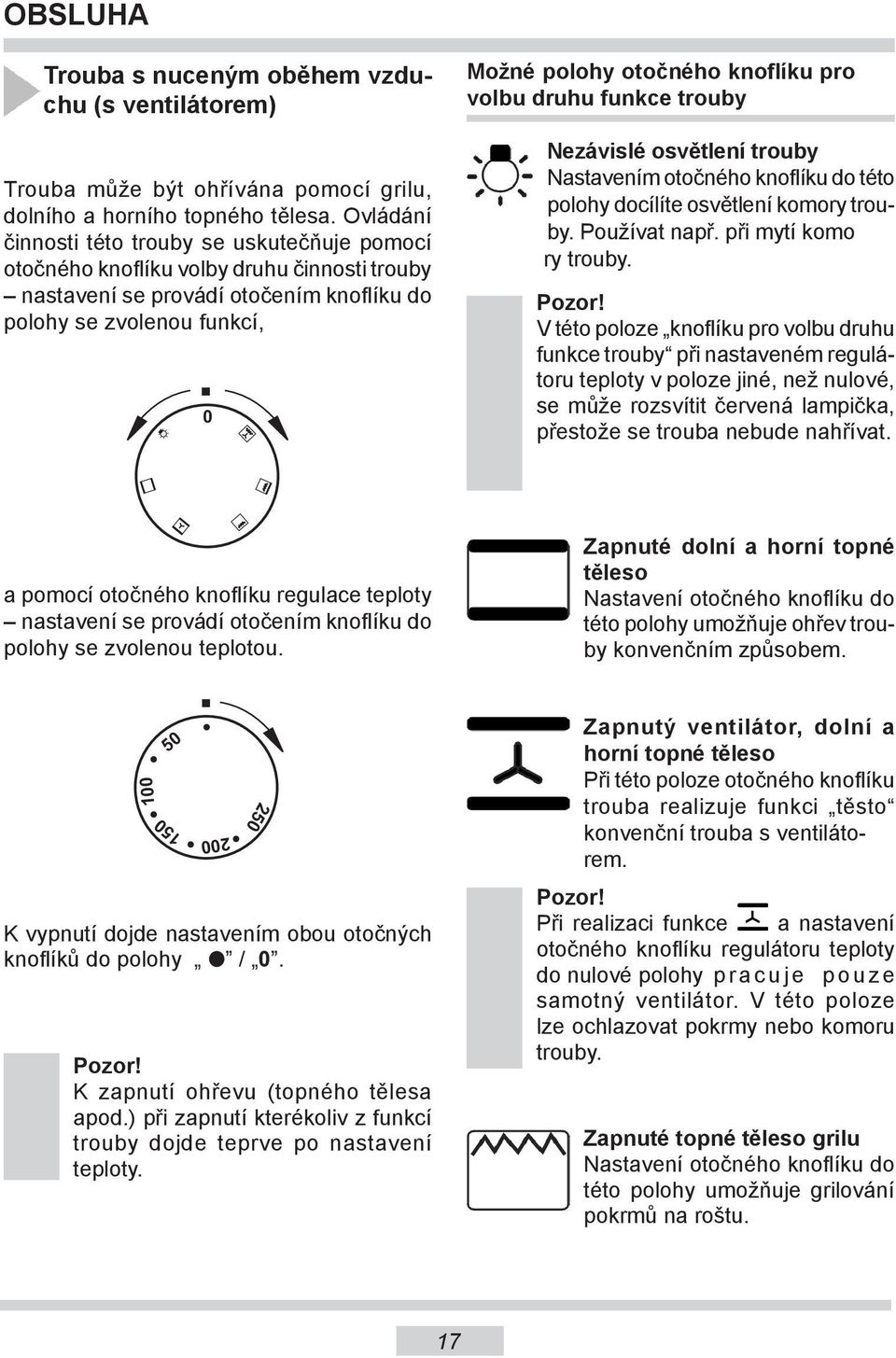 OBSLUHA

Trouba s nuceným oběhem vzduchu (s ventilátorem)

Trouba může být ohřívána pomocí grilu, dolního a horního topného tělesa. Ovládání činnosti této trouby se uskutečňuje pomocí otočného knoflíku volby druhu činnosti trouby – nastavení se provádí otočením knoflíku do polohy se zvolenou funkcí,

0

a pomocí otočného knoflíku regulace teploty – nastavení se provádí otočením knoflíku do polohy se zvolenou teplotou.

50
100
150
200
250

K vypnutí dojde nastavením obou otočných knoflíků do polohy „ ● ” / „0”.

Pozor!
K zapnutí ohřevu (topného tělesa apod.) při zapnutí kterékoliv z funkcí trouby dojde teprve po nastavení teploty.

Možné polohy otočného knoflíku pro volbu druhu funkce trouby

Nezávislé osvětlení trouby
Nastavením otočného knoflíku do této polohy docílíte osvětlení komory trouby. Používat např. při mytí komo ry trouby.

Pozor!
V této poloze „knoflíku pro volbu druhu funkce trouby“ při nastaveném regulátoru teploty v poloze jiné, než nulové, se může rozsvítit červená lampička, přestože se trouba nebude nahřívat.

Zapnuté dolní a horní topné těleso
Nastavení otočného knoflíku do této polohy umožňuje ohřev trouby konvenčním způsobem.

Zapnutý ventilátor, dolní a horní topné těleso
Při této poloze otočného knoflíku trouba realizuje funkci „těsto“ konvenční trouba s ventilátorem.

Pozor!
Při realizaci funkce a nastavení otočného knoflíku regulátoru teploty do nulové polohy pracuje pouze samotný ventilátor. V této poloze lze ochlazovat pokrmy nebo komoru trouby.

Zapnuté topné těleso grilu
Nastavení otočného knoflíku do této polohy umožňuje grilování pokrmů na roštu.

17